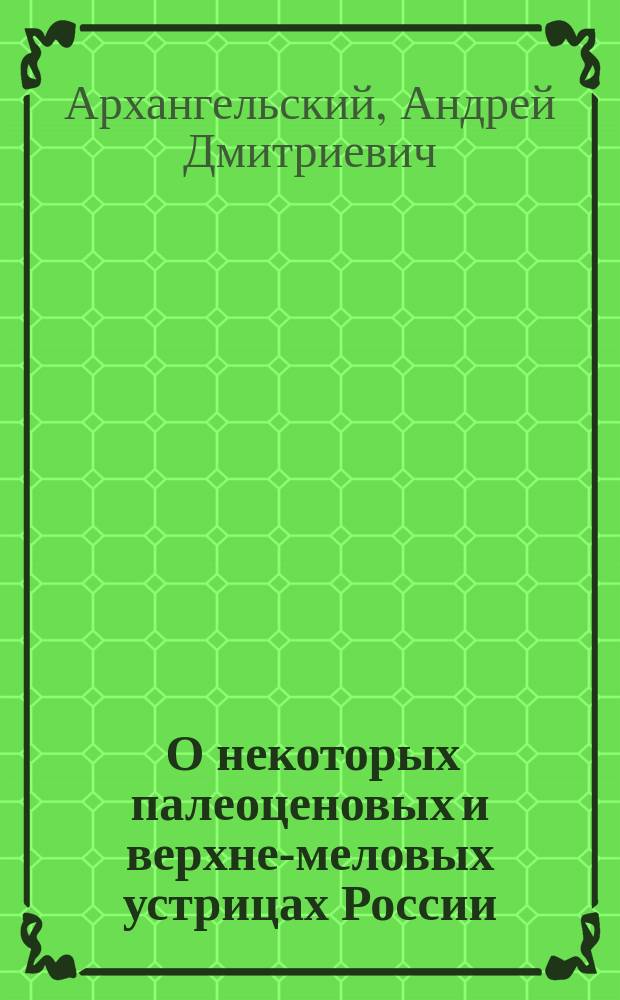 Архангельский, Андрей Дмитриевич

О некоторых палеоценовых и верхне-меловых устрицах России